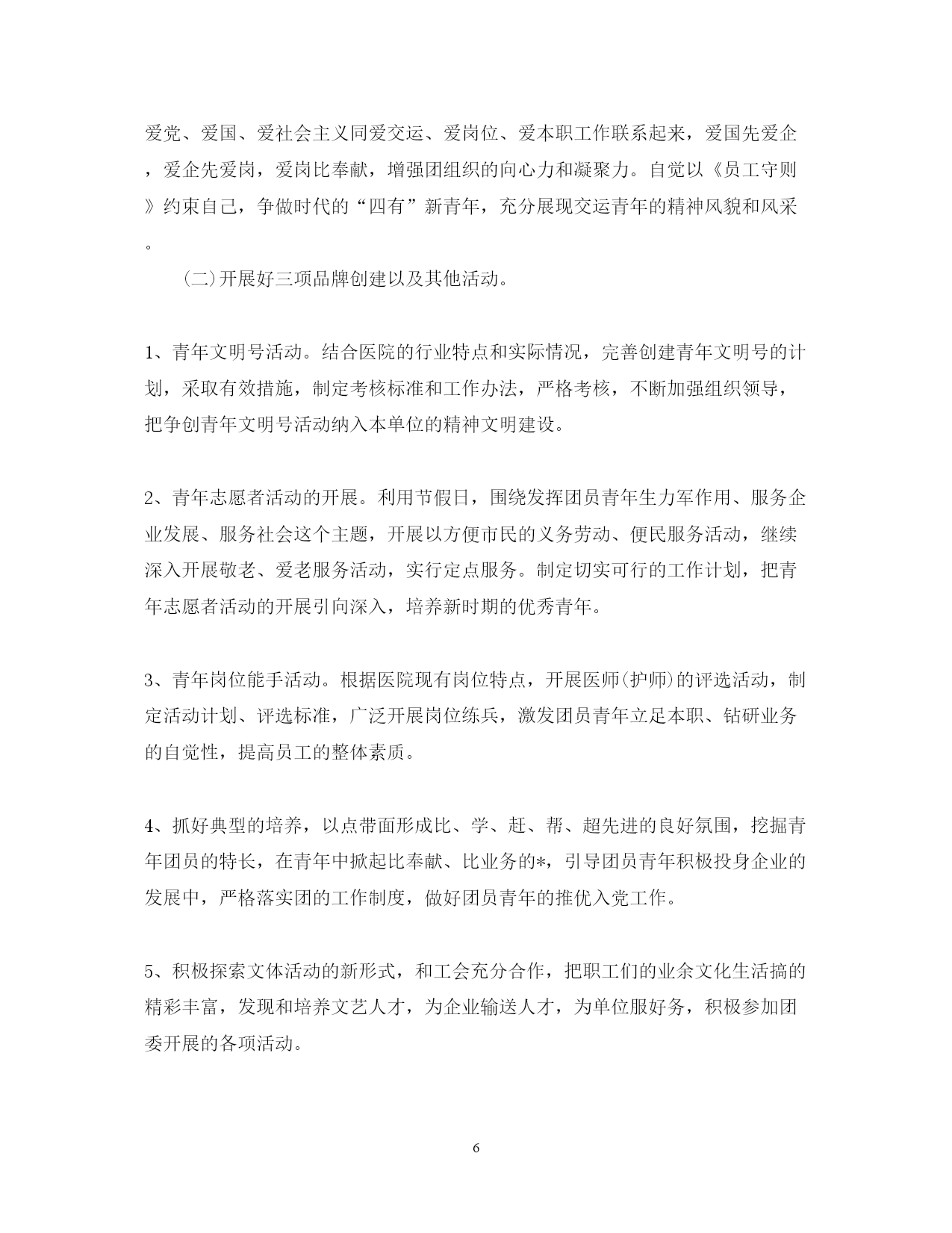 爱党、爱国、爱社会主义同爱交运、爱岗位、爱本职工作联系起来，爱国先爱企，爱企先爱岗，爱岗比奉献，增强团组织的向心力和凝聚力。自觉以《员工守则》约束自己，争做时代的“四有”新青年，充分展现交运青年的精神风貌和风采。

（二）开展好三项品牌创建以及其他活动。

1、青年文明号活动。结合医院的行业特点和实际情况，完善创建青年文明号的计划，采取有效措施，制定考核标准和工作办法，严格考核，不断加强组织领导，把争创青年文明号活动纳入本单位的精神文明建设。

2、青年志愿者活动的开展。利用节假日，围绕发挥团员青年生力军作用、服务企业发展、服务社会这个主题，开展以方便市民的义务劳动、便民服务活动，继续深入开展敬老、爱老服务活动，实行定点服务。制定切实可行的工作计划，把青年志愿者活动的开展引向深入，培养新时期的优秀青年。

3、青年岗位能手活动。根据医院现有岗位特点，开展医师（护师）的评选活动，制定活动计划、评选标准，广泛开展岗位练兵，激发团员青年立足本职、钻研业务的自觉性，提高员工的整体素质。

4、抓好典型的培养，以点带面形成比、学、赶、帮、超先进的良好氛围，挖掘青年团员的特长，在青年中掀起比奉献、比业务的*，引导团员青年积极投身企业的发展中，严格落实团的工作制度，做好团员青年的推优入党工作。

5、积极探索文体活动的新形式，和工会充分合作，把职工们的业余文化生活搞的精彩丰富，发现和培养文艺人才，为企业输送人才，为单位服好务，积极参加团委开展的各项活动。

6